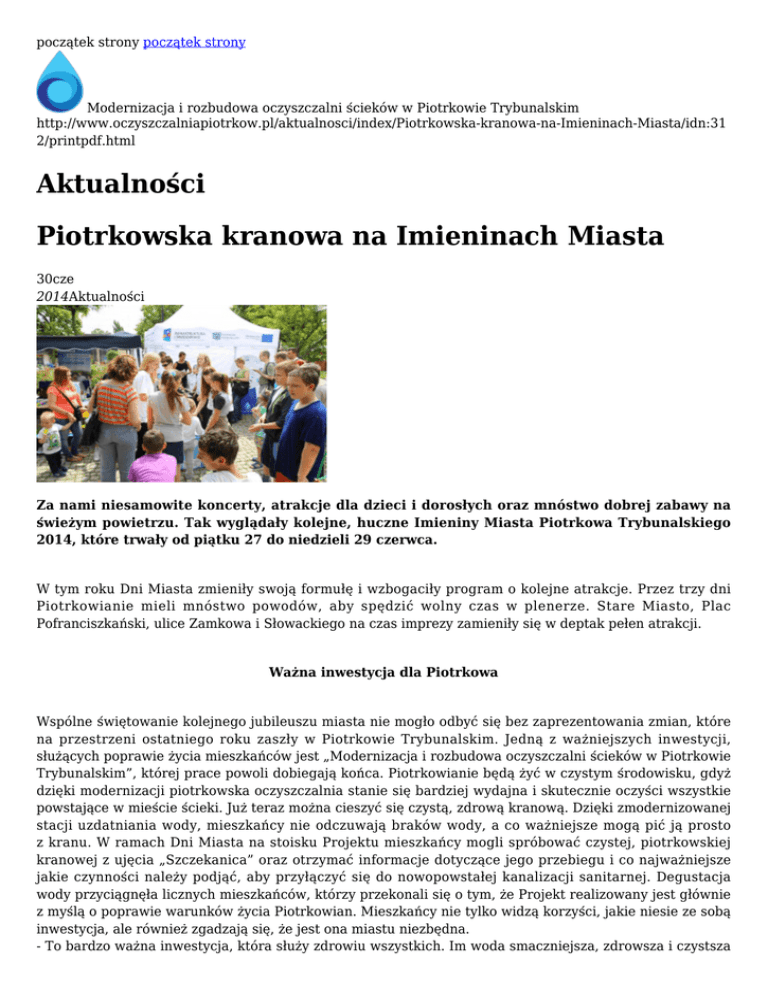 początek strony początek strony

Modernizacja i rozbudowa oczyszczalni ścieków w Piotrkowie Trybunalskim
http://www.oczyszczalniapiotrkow.pl/aktualnosci/index/Piotrkowska-kranowa-na-Imieninach-Miasta/idn:312/printpdf.html

Aktualności

Piotrkowska kranowa na Imieninach Miasta

30cze
2014Aktualności

Za nami niesamowite koncerty, atrakcje dla dzieci i dorosłych oraz mnóstwo dobrej zabawy na świeżym powietrzu. Tak wyglądały kolejne, huczne Imieniny Miasta Piotrkowa Trybunalskiego 2014, które trwały od piątku 27 do niedzieli 29 czerwca.

W tym roku Dni Miasta zmieniły swoją formułę i wzbogaciły program o kolejne atrakcje. Przez trzy dni Piotrkowianie mieli mnóstwo powodów, aby spędzić wolny czas w plenerze. Stare Miasto, Plac Pofranciszkański, ulice Zamkowa i Słowackiego na czas imprezy zamieniły się w deptak pełen atrakcji.

Ważna inwestycja dla Piotrkowa

Wspólne świętowanie kolejnego jubileuszu miasta nie mogło odbyć się bez zaprezentowania zmian, które na przestrzeni ostatniego roku zaszły w Piotrkowie Trybunalskim. Jedną z ważniejszych inwestycji, służących poprawie życia mieszkańców jest „Modernizacja i rozbudowa oczyszczalni ścieków w Piotrkowie Trybunalskim”, której prace powoli dobiegają końca. Piotrkowianie będą żyć w czystym środowisku, gdyż dzięki modernizacji piotrkowska oczyszczalnia stanie się bardziej wydajna i skutecznie oczyści wszystkie powstające w mieście ścieki. Już teraz można cieszyć się czystą, zdrową kranową. Dzięki zmodernizowanej stacji uzdatniania wody, mieszkańcy nie odczuwają braków wody, a co ważniejsze mogą pić ją prosto z kranu. W ramach Dni Miasta na stoisku Projektu mieszkańcy mogli spróbować czystej, piotrkowskiej kranowej z ujęcia „Szczekanica” oraz otrzymać informacje dotyczące jego przebiegu i co najważniejsze jakie czynności należy podjąć, aby przyłączyć się do nowopowstałej kanalizacji sanitarnej. Degustacja wody przyciągnęła licznych mieszkańców, którzy przekonali się o tym, że Projekt realizowany jest głównie z myślą o poprawie warunków życia Piotrkowian. Mieszkańcy nie tylko widzą korzyści, jakie niesie ze sobą inwestycja, ale również zgadzają się, że jest ona miastu niezbędna.
- To bardzo ważna inwestycja, która służy zdrowiu wszystkich. Im woda smaczniejsza, zdrowsza i czystsza